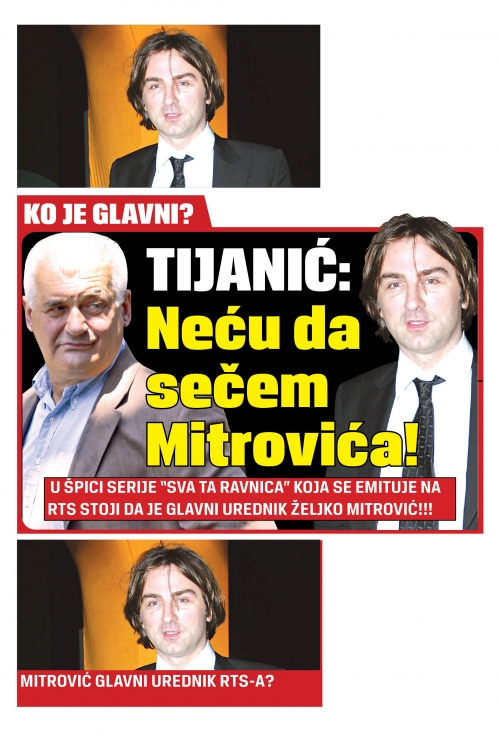 KO JE GLAVNI?

TIJANIĆ: Neću da sečem Mitrovića!

U ŠPICI SERIJE "SVA TA RAVNICA" KOJA SE EMITUJE NA RTS STOJI DA JE GLAVNI UREDNIK ŽELJKO MITROVIĆ!!!

MITROVIĆ GLAVNI UREDNIK RTS-A?